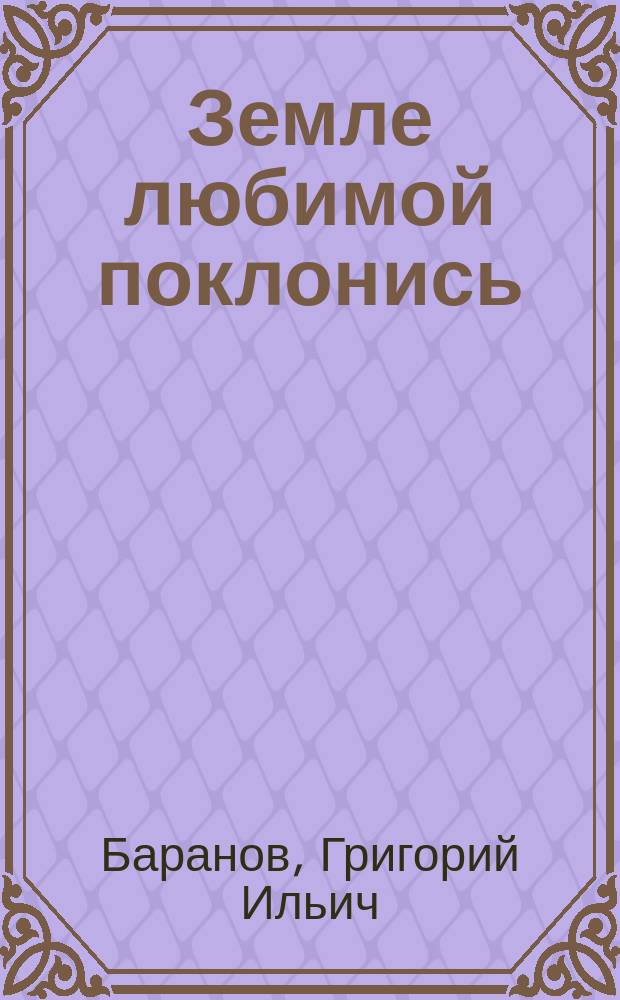 Земле любимой поклонись

Баранов, Григорий Ильич